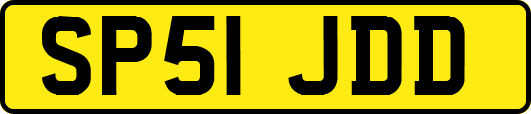 SP51 JDD